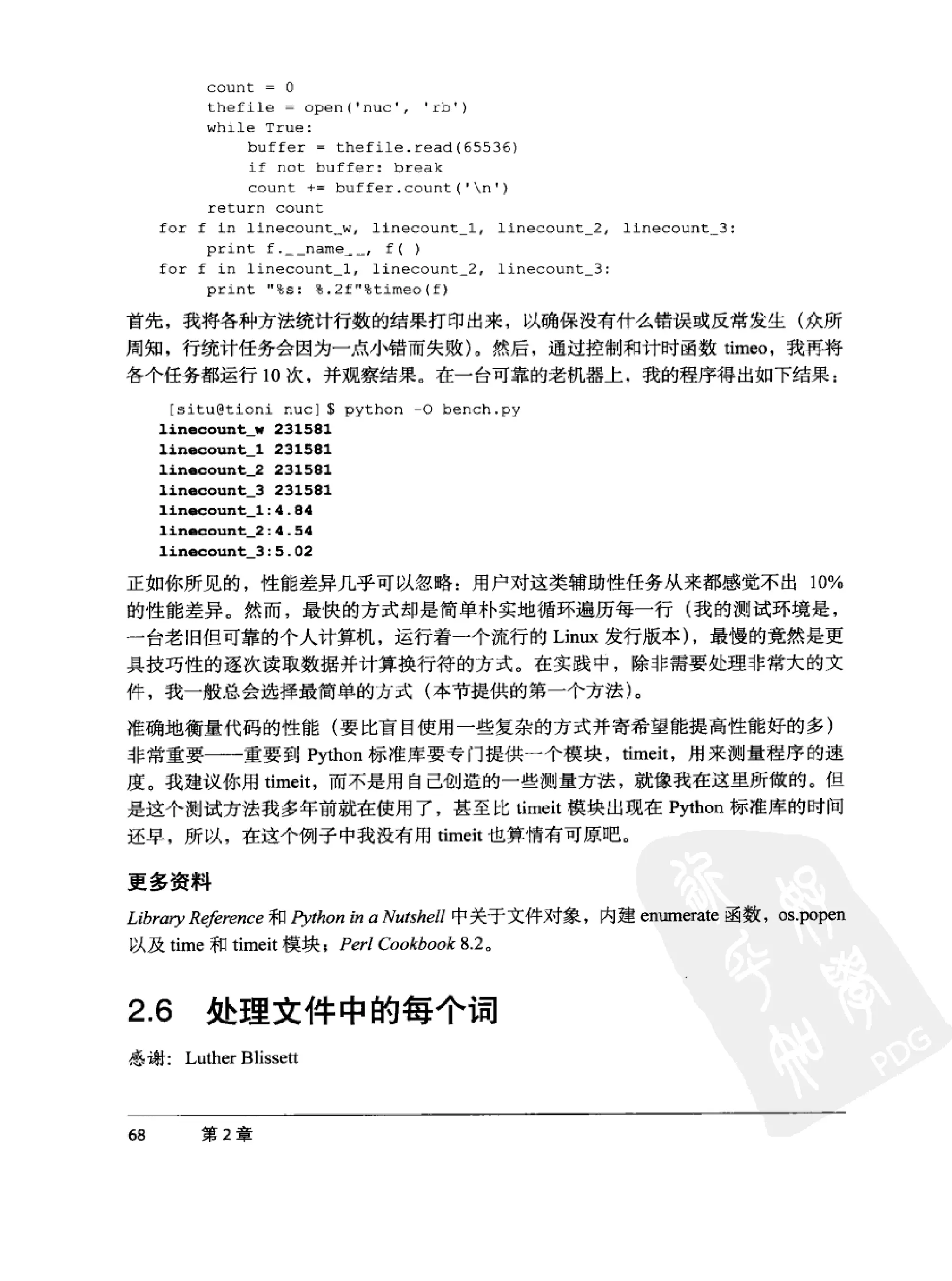 count = 0
thefile = open('nuc', 'rb')
while True:
    buffer = thefile.read(65536)
    if not buffer: break
    count += buffer.count('\n')
return count
for f in linecount_w, linecount_1, linecount_2, linecount_3:
    print f.__name__, f( )
for f in linecount_1, linecount_2, linecount_3:
    print "%s: %.2f"%timeo(f)

首先，我将各种方法统计行数的结果打印出来，以确保没有什么错误或反常发生（众所周知，行统计任务会因为一点小错而失败）。然后，通过控制和计时函数 timeo，我再将各个任务都运行 10 次，并观察结果。在一台可靠的老机器上，我的程序得出如下结果：

[situ@tioni nuc] $ python -O bench.py
linecount_w 231581
linecount_1 231581
linecount_2 231581
linecount_3 231581
linecount_1:4.84
linecount_2:4.54
linecount_3:5.02

正如你所见的，性能差异几乎可以忽略：用户对这类辅助性任务从来都感觉不出 10% 的性能差异。然而，最快的方式却是简单朴实地循环遍历每一行（我的测试环境是，一台老旧但可靠的个人计算机，运行着一个流行的 Linux 发行版本），最慢的竟然是更具技巧性的逐次读取数据并计算换行符的方式。在实践中，除非需要处理非常大的文件，我一般总会选择最简单的方式（本节提供的第一个方法）。

准确地衡量代码的性能（要比盲目使用一些复杂的方式并寄希望能提高性能好的多）非常重要——重要到 Python 标准库要专门提供一个模块，timeit，用来测量程序的速度。我建议你用 timeit，而不是用自己创造的一些测量方法，就像我在这里所做的。但是这个测试方法我多年前就在使用了，甚至比 timeit 模块出现在 Python 标准库的时间还早，所以，在这个例子中我没有用 timeit 也算情有可原吧。

更多资料

Library Reference 和 Python in a Nutshell 中关于文件对象，内建 enumerate 函数，os.popen 以及 time 和 timeit 模块；Perl Cookbook 8.2。

2.6 处理文件中的每个词

感谢：Luther Blissett

68 第 2 章

PDG